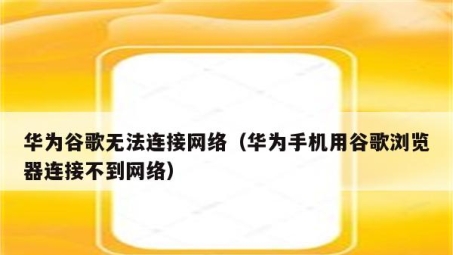 华为谷歌无法连接网络（华为手机用谷歌浏览器连接不到网络）